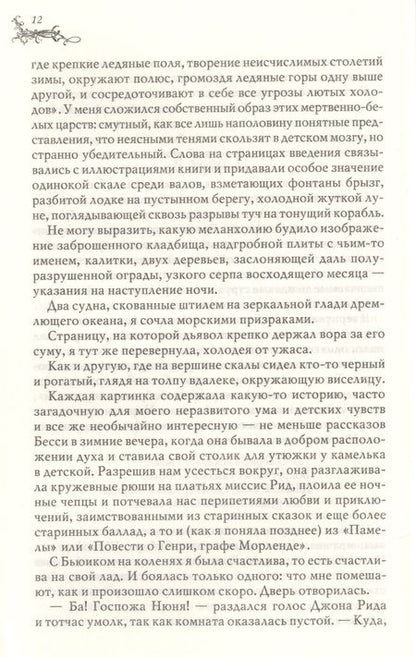 12

где крепкие ледяные поля, творение неисчислимых столетий зимы, окружают полюс, громоздя ледяные горы одну выше другой, и сосредоточивают в себе все угрозы лютых холодов». У меня сложился собственный образ этих мертвенно-белых царств: смутный, как все лишь наполовину понятные представления, что неясными тенями скользят в детском мозгу, но странно убедительный. Слова на страницах введения связывались с иллюстрациями книги и придавали особое значение одинокой скале среди валов, взметающих фонтаны брызг, разбитой лодке на пустынном берегу, холодной жуткой луне, поглядывающей сквозь разрывы туч на тонущий корабль.

Не могу выразить, какую меланхолию будило изображение заброшенного кладбища, надгробной плиты с чьим-то именем, калитки, двух деревьев, заслоняющей даль полуразрушенной ограды, узкого серпа восходящего месяца — указания на наступление ночи.

Два судна, скованные штилем на зеркальной глади дремлющего океана, я сочла морскими призраками.

Страницу, на которой дьявол крепко держал вора за его суму, я тут же перевернула, холодея от ужаса.

Как и другую, где на вершине скалы сидел кто-то черный и рогатый, глядя на толпу вдалеке, окружающую виселицу.

Каждая картинка содержала какую-то историю, часто загадочную для моего неразвитого ума и детских чувств и все же необычайно интересную — не меньше рассказов Бесси в зимние вечера, когда она бывала в добром расположении духа и ставила свой столик для утюжки у камелька в детской. Разрешив нам усесться вокруг, она разглаживала кружевные рюши на платьях миссис Рид, плоила ее ночные чепцы и потчевала нас перипетиями любви и приключений, заимствованными из старинных сказок и еще более старинных баллад, а то и (как я поняла позднее) из «Памелы» или «Повести о Генри, графе Морленде».

С Бьюиком на коленях я была счастлива, то есть счастлива на свой лад. И боялась только одного: что мне помешают, как и произошло слишком скоро. Дверь отворилась.

— Ба! Госпожа Нюня! — раздался голос Джона Рида и тотчас умолк, так как комната оказалась пустой. — Куда,